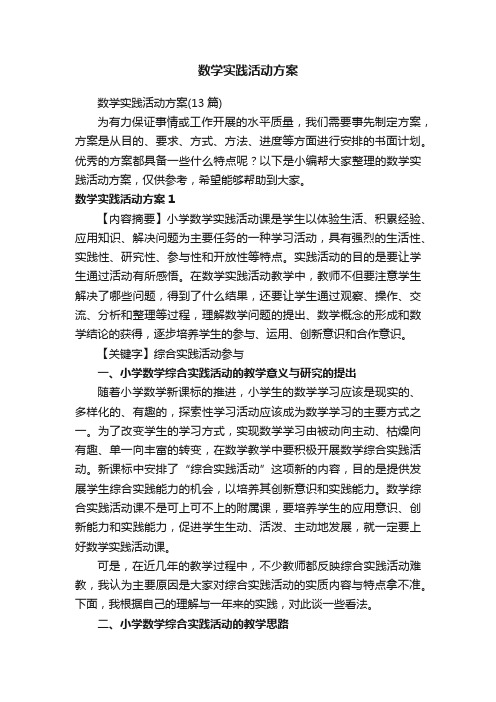 数学实践活动方案

数学实践活动方案(13 篇)

为有力保证事情或工作开展的水平质量，我们需要事先制定方案，方案是从目的、要求、方式、方法、进度等方面进行安排的书面计划。优秀的方案都具备一些什么特点呢？以下是小编帮大家整理的数学实践活动方案，仅供参考，希望能够帮助到大家。

数学实践活动方案 1

【内容摘要】小学数学实践活动课是学生以体验生活、积累经验、应用知识、解决问题为主要任务的一种学习活动，具有强烈的生活性、实践性、研究性、参与性和开放性等特点。实践活动的目的是要让学生通过活动有所感悟。在数学实践活动教学中，教师不但要注意学生解决了哪些问题，得到了什么结果，还要让学生通过观察、操作、交流、分析和整理等过程，理解数学问题的提出、数学概念的形成和数学结论的获得，逐步培养学生的参与、运用、创新意识和合作意识。

【关键字】综合实践活动参与

一、小学数学综合实践活动的教学意义与研究的提出

随着小学数学新课标的推进，小学生的数学学习应该是现实的、多样化的、有趣的，探索性学习活动应该成为数学学习的主要方式之一。为了改变学生的学习方式，实现数学学习由被动向主动、枯燥向有趣、单一向丰富的转变，在数学教学中要积极开展数学综合实践活动。新课标中安排了“综合实践活动”这项新的内容，目的是提供发展学生综合实践能力的机会，以培养其创新意识和实践能力。数学综合实践活动课不是可上可不上的附属课，要培养学生的应用意识、创新能力和实践能力，促进学生生动、活泼、主动地发展，就一定要上好数学实践活动课。

可是，在近几年的教学过程中，不少教师都反映综合实践活动难教，我认为主要原因是大家对综合实践活动的实质内容与特点拿不准。下面，我根据自己的理解与一年来的实践，对此谈一些看法。

二、小学数学综合实践活动的教学思路